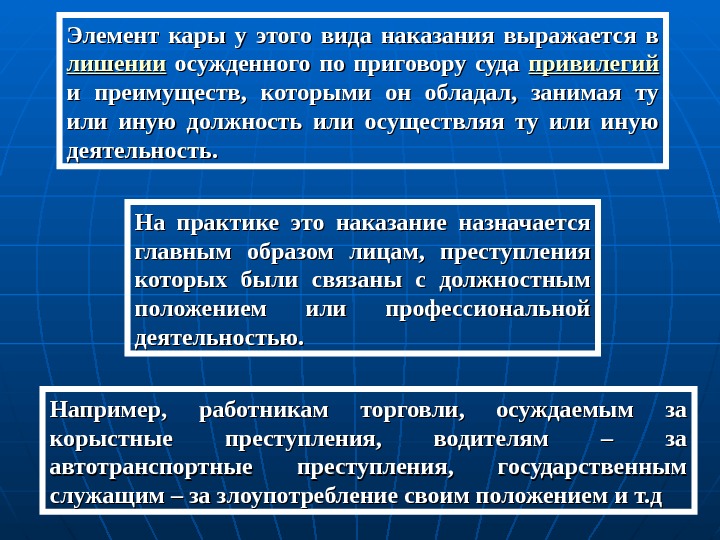 Элемент кары у этого вида наказания выражается в лишении осужденного по приговору суда привилегий и преимуществ, которыми он обладал, занимая ту или иную должность или осуществляя ту или иную деятельность.

На практике это наказание назначается главным образом лицам, преступления которых были связаны с должностным положением или профессиональной деятельностью.

Например, работникам торговли, осуждаемым за корыстные преступления, водителям – за автотранспортные преступления, государственным служащим – за злоупотребление своим положением и т.д